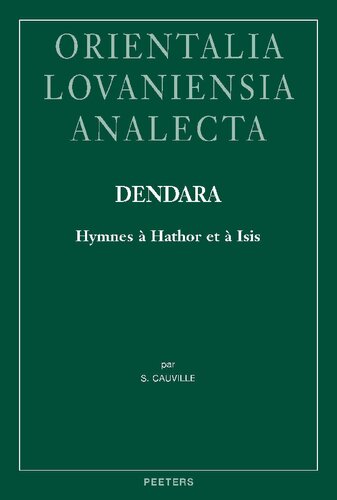 ORIENTALIA LOVANIENSIA ANALECTA

DENDARA

Hymnes à Hathor et à Isis

par
S. CAUVILLE

PEETERS